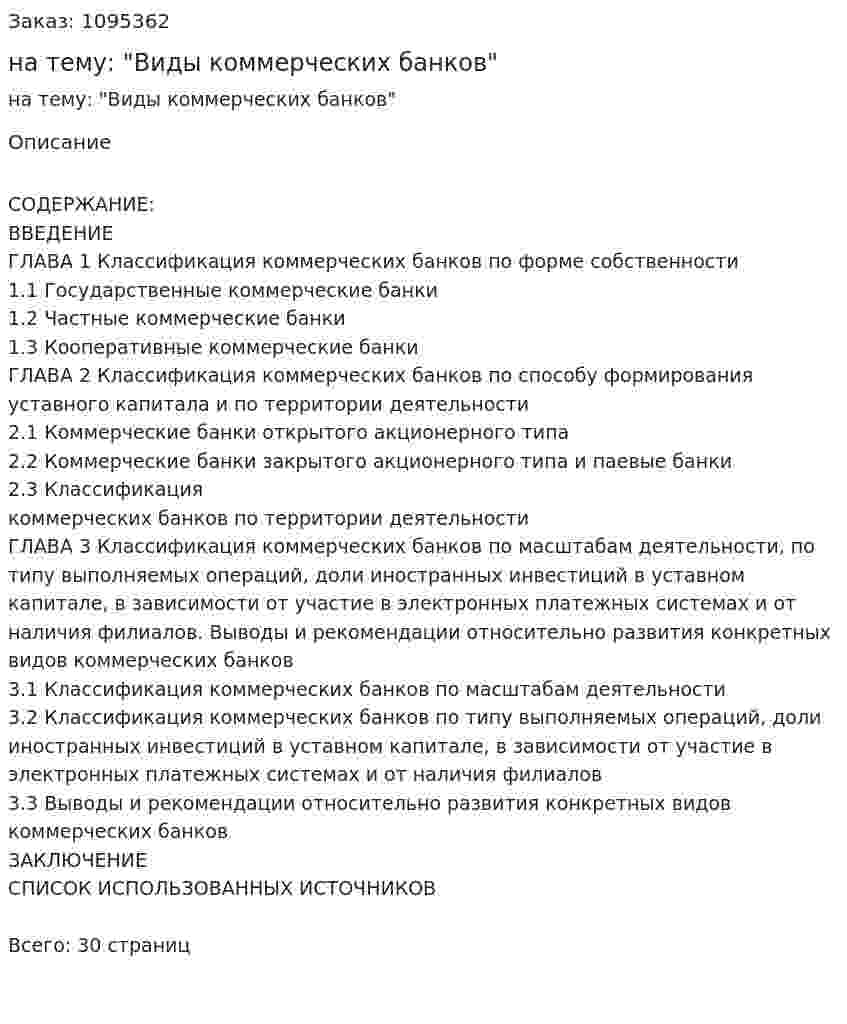 Заказ: 1095362

на тему: "Виды коммерческих банков"

на тему: "Виды коммерческих банков"

Описание

СОДЕРЖАНИЕ:
ВВЕДЕНИЕ
ГЛАВА 1 Классификация коммерческих банков по форме собственности
1.1 Государственные коммерческие банки
1.2 Частные коммерческие банки
1.3 Кооперативные коммерческие банки
ГЛАВА 2 Классификация коммерческих банков по способу формирования уставного капитала и по территории деятельности
2.1 Коммерческие банки открытого акционерного типа
2.2 Коммерческие банки закрытого акционерного типа и паевые банки
2.3 Классификация коммерческих банков по территории деятельности
ГЛАВА 3 Классификация коммерческих банков по масштабам деятельности, по типу выполняемых операций, доли иностранных инвестиций в уставном капитале, в зависимости от участие в электронных платежных системах и от наличия филиалов. Выводы и рекомендации относительно развития конкретных видов коммерческих банков
3.1 Классификация коммерческих банков по масштабам деятельности
3.2 Классификация коммерческих банков по типу выполняемых операций, доли иностранных инвестиций в уставном капитале, в зависимости от участие в электронных платежных системах и от наличия филиалов
3.3 Выводы и рекомендации относительно развития конкретных видов коммерческих банков
ЗАКЛЮЧЕНИЕ
СПИСОК ИСПОЛЬЗОВАННЫХ ИСТОЧНИКОВ

Всего: 30 страниц